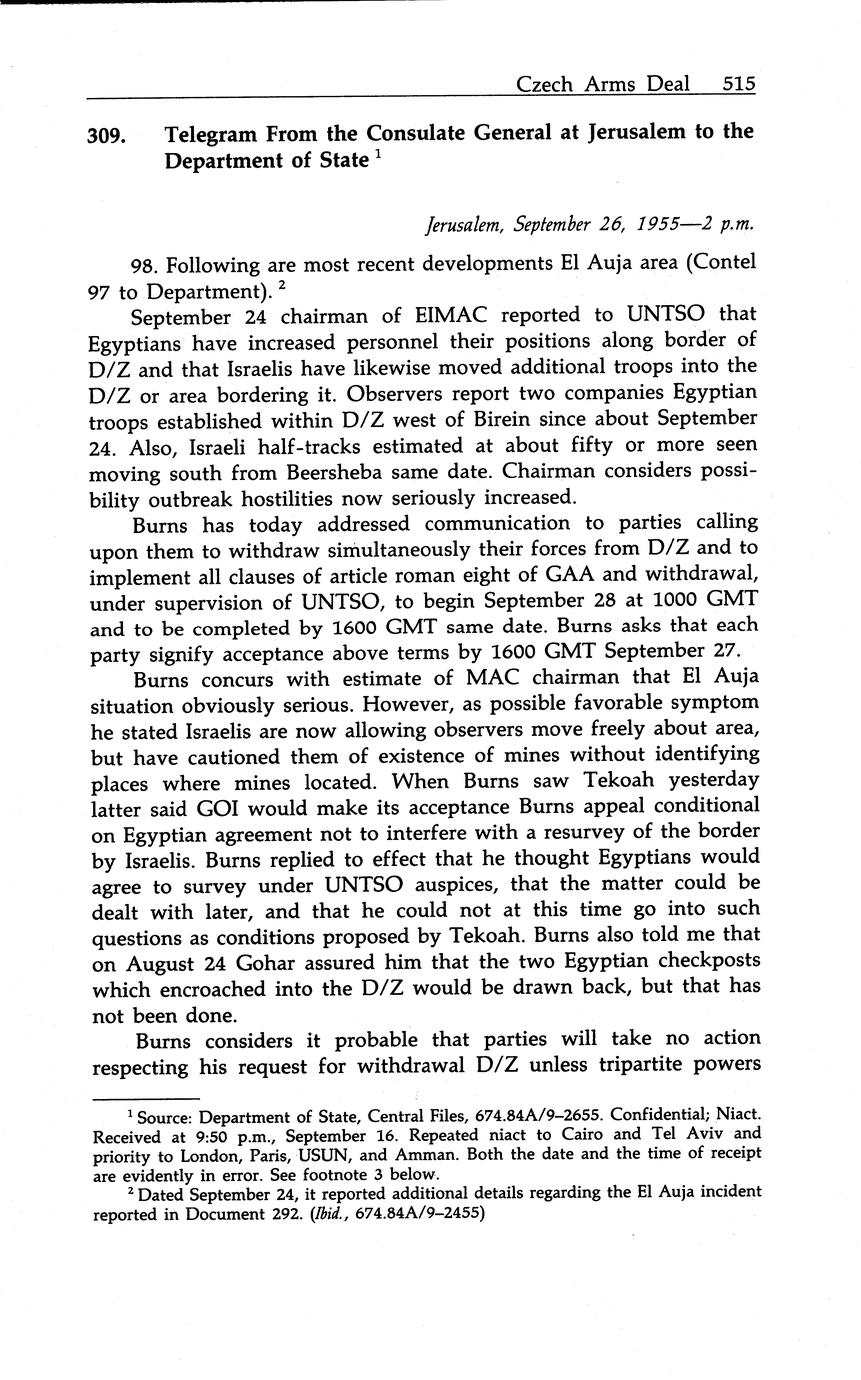 Czech Arms Deal 515

309. Telegram From the Consulate General at Jerusalem to the Department of State $^1$

Jerusalem, September 26, 1955—2 p.m.

98. Following are most recent developments El Auja area (Contel 97 to Department). $^2$

September 24 chairman of EIMAC reported to UNTSO that Egyptians have increased personnel their positions along border of D/Z and that Israelis have likewise moved additional troops into the D/Z or area bordering it. Observers report two companies Egyptian troops established within D/Z west of Birein since about September 24. Also, Israeli half-tracks estimated at about fifty or more seen moving south from Beersheba same date. Chairman considers possibility outbreak hostilities now seriously increased.

Burns has today addressed communication to parties calling upon them to withdraw simultaneously their forces from D/Z and to implement all clauses of article roman eight of GAA and withdrawal, under supervision of UNTSO, to begin September 28 at 1000 GMT and to be completed by 1600 GMT same date. Burns asks that each party signify acceptance above terms by 1600 GMT September 27.

Burns concurs with estimate of MAC chairman that El Auja situation obviously serious. However, as possible favorable symptom he stated Israelis are now allowing observers move freely about area, but have cautioned them of existence of mines without identifying places where mines located. When Burns saw Tekoah yesterday latter said GOI would make its acceptance Burns appeal conditional on Egyptian agreement not to interfere with a resurvey of the border by Israelis. Burns replied to effect that he thought Egyptians would agree to survey under UNTSO auspices, that the matter could be dealt with later, and that he could not at this time go into such questions as conditions proposed by Tekoah. Burns also told me that on August 24 Gohar assured him that the two Egyptian checkposts which encroached into the D/Z would be drawn back, but that has not been done.

Burns considers it probable that parties will take no action respecting his request for withdrawal D/Z unless tripartite powers

$^1$ Source: Department of State, Central Files, 674.84A/9–2655. Confidential; Niact. Received at 9:50 p.m., September 16. Repeated niact to Cairo and Tel Aviv and priority to London, Paris, USUN, and Amman. Both the date and the time of receipt are evidently in error. See footnote 3 below.

$^2$ Dated September 24, it reported additional details regarding the El Auja incident reported in Document 292. (Ibid., 674.84A/9–2455)